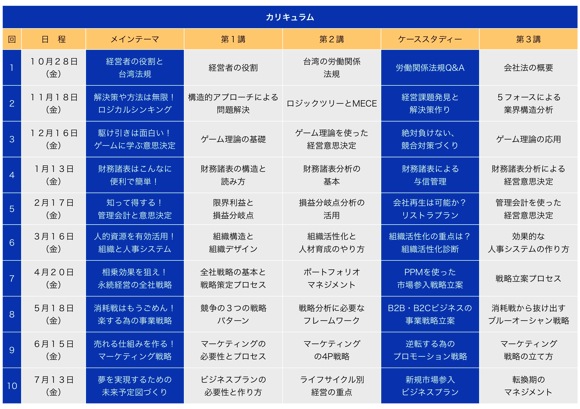 カリキュラム

| 回 | 日　程 | メインテーマ | 第1講 | 第2講 | ケーススタディー | 第3講 |
|---|---|---|---|---|---|---|
| 1 | 10月28日（金） | 経営者の役割と台湾法規 | 経営者の役割 | 台湾の労働関係法規 | 労働関係法規Q&A | 会社法の概要 |
| 2 | 11月18日（金） | 解決策や方法は無限！ロジカルシンキング | 構造的アプローチによる問題解決 | ロジックツリーとMECE | 経営課題発見と解決策作り | 5フォースによる業界構造分析 |
| 3 | 12月16日（金） | 駆け引きは面白い！ゲームに学ぶ意思決定 | ゲーム理論の基礎 | ゲーム理論を使った経営意思決定 | 絶対負けない、競合対策づくり | ゲーム理論の応用 |
| 4 | 1月13日（金） | 財務諸表はこんなに便利で簡単！ | 財務諸表の構造と読み方 | 財務諸表分析の基本 | 財務諸表による与信管理 | 財務諸表分析による経営意思決定 |
| 5 | 2月17日（金） | 知って得する！管理会計と意思決定 | 限界利益と損益分岐点 | 損益分岐点分析の活用 | 会社再生は可能か？リストラプラン | 管理会計を使った経営意思決定 |
| 6 | 3月16日（金） | 人的資源を有効活用！組織と人事システム | 組織構造と組織デザイン | 組織活性化と人材育成のやり方 | 組織活性化の重点は？組織活性化診断 | 効果的な人事システムの作り方 |
| 7 | 4月20日（金） | 相乗効果を狙え！永続経営の全社戦略 | 全社戦略の基本と戦略策定プロセス | ポートフォリオマネジメント | PPMを使った市場参入戦略立案 | 戦略立案プロセス |
| 8 | 5月18日（金） | 消耗戦はもうごめん！楽する為の事業戦略 | 競争の3つの戦略パターン | 戦略分析に必要なフレームワーク | B2B・B2Cビジネスの事業戦略立案 | 消耗戦から抜け出すブルーオーシャン戦略 |
| 9 | 6月15日（金） | 売れる仕組みを作る！マーケティング戦略 | マーケティングの必要性とプロセス | マーケティングの4P戦略 | 逆転する為のプロモーション戦略 | マーケティング戦略の立て方 |
| 10 | 7月13日（金） | 夢を実現するための未来予定図づくり | ビジネスプランの必要性と作り方 | ライフサイクル別経営の重点 | 新規市場参入ビジネスプラン | 転換期のマネジメント |